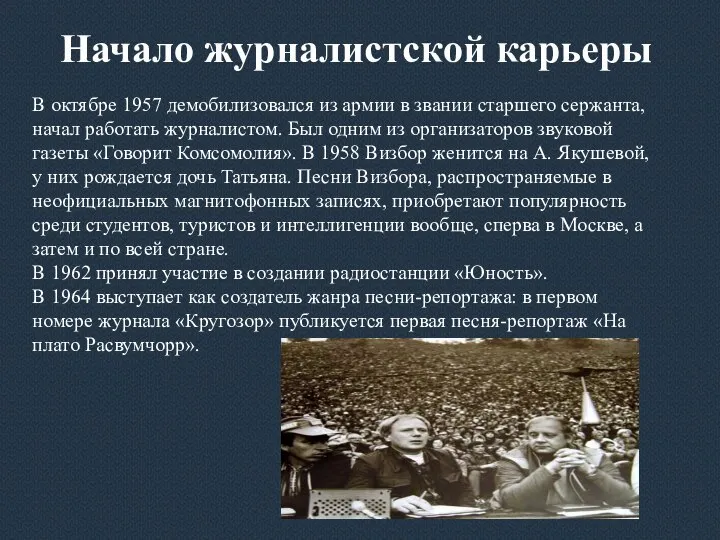 Начало журналистской карьеры

В октябре 1957 демобилизовался из армии в звании старшего сержанта, начал работать журналистом. Был одним из организаторов звуковой газеты «Говорит Комсомолия». В 1958 Визбор женится на А. Якушевой, у них рождается дочь Татьяна. Песни Визбора, распространяемые в неофициальных магнитофонных записях, приобретают популярность среди студентов, туристов и интеллигенции вообще, сперва в Москве, а затем и по всей стране.
В 1962 принял участие в создании радиостанции «Юность».
В 1964 выступает как создатель жанра песни-репортажа: в первом номере журнала «Кругозор» публикуется первая песня-репортаж «На плато Расвумчорр».